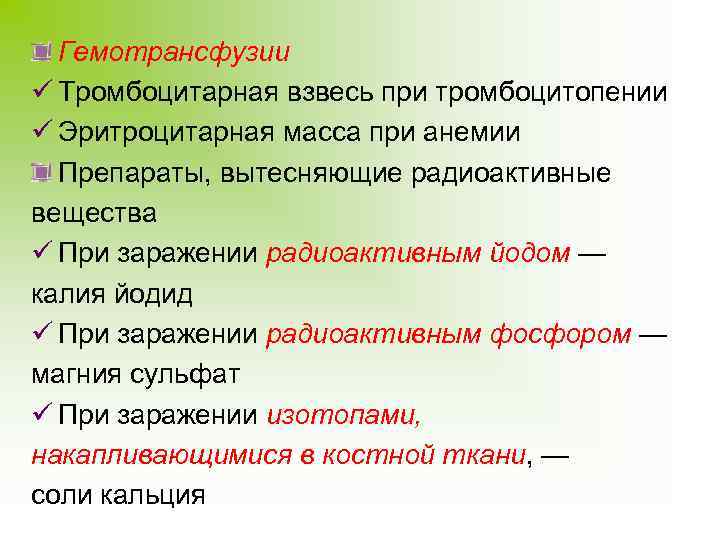 Гемотрансфузии
✓ Тромбоцитарная взвесь при тромбоцитопении
✓ Эритроцитарная масса при анемии
Препараты, вытесняющие радиоактивные вещества
✓ При заражении радиоактивным йодом — калия йодид
✓ При заражении радиоактивным фосфором — магния сульфат
✓ При заражении изотопами, накапливающимися в костной ткани, — соли кальция